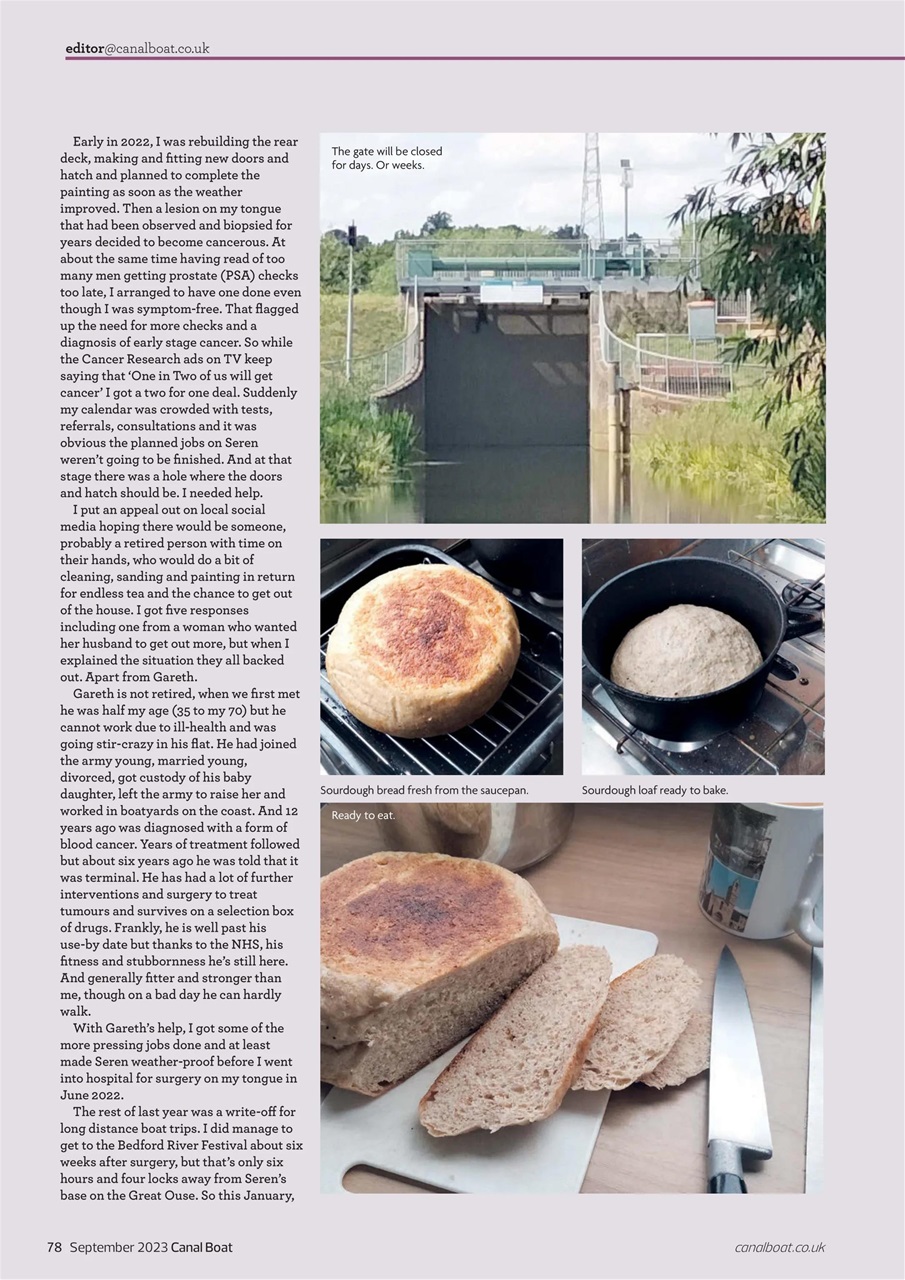 editor@canalboat.co.uk

Early in 2022, I was rebuilding the rear deck, making and fitting new doors and hatch and planned to complete the painting as soon as the weather improved. Then a lesion on my tongue that had been observed and biopsied for years decided to become cancerous. At about the same time having read of too many men getting prostate (PSA) checks too late, I arranged to have one done even though I was symptom-free. That flagged up the need for more checks and a diagnosis of early stage cancer. So while the Cancer Research ads on TV keep saying that 'One in Two of us will get cancer' I got a two for one deal. Suddenly my calendar was crowded with tests, referrals, consultations and it was obvious the planned jobs on Seren weren't going to be finished. And at that stage there was a hole where the doors and hatch should be. I needed help.

I put an appeal out on local social media hoping there would be someone, probably a retired person with time on their hands, who would do a bit of cleaning, sanding and painting in return for endless tea and the chance to get out of the house. I got five responses including one from a woman who wanted her husband to get out more, but when I explained the situation they all backed out. Apart from Gareth.

Gareth is not retired, when we first met he was half my age (35 to my 70) but he cannot work due to ill-health and was going stir-crazy in his flat. He had joined the army young, married young, divorced, got custody of his baby daughter, left the army to raise her and worked in boatyards on the coast. And 12 years ago was diagnosed with a form of blood cancer. Years of treatment followed but about six years ago he was told that it was terminal. He has had a lot of further interventions and surgery to treat tumours and survives on a selection box of drugs. Frankly, he is well past his use-by date but thanks to the NHS, his fitness and stubbornness he's still here. And generally fitter and stronger than me, though on a bad day he can hardly walk.

With Gareth's help, I got some of the more pressing jobs done and at least made Seren weather-proof before I went into hospital for surgery on my tongue in June 2022.

The rest of last year was a write-off for long distance boat trips. I did manage to get to the Bedford River Festival about six weeks after surgery, but that's only six hours and four locks away from Seren's base on the Great Ouse. So this January,

The gate will be closed for days. Or weeks.

Sourdough bread fresh from the saucepan.

Sourdough loaf ready to bake.

Ready to eat.

78 September 2023 Canal Boat

canalboat.co.uk